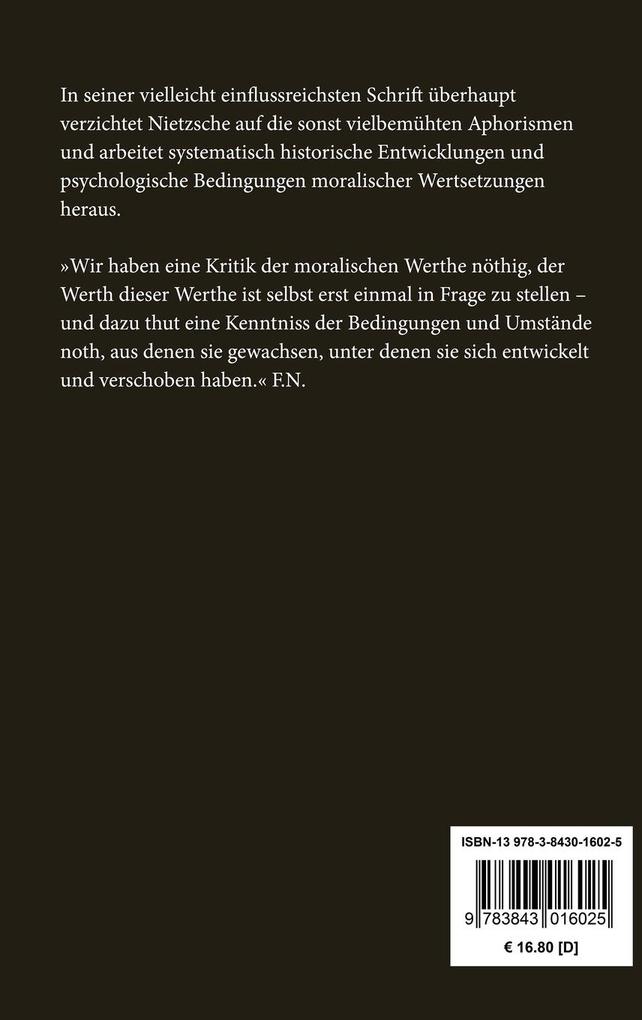 In seiner vielleicht einflussreichsten Schrift überhaupt verzichtet Nietzsche auf die sonst vielbemühten Aphorismen und arbeitet systematisch historische Entwicklungen und psychologische Bedingungen moralischer Wertsetzungen heraus.

»Wir haben eine Kritik der moralischen Werthe nöthig, der Werth dieser Werthe ist selbst erst einmal in Frage zu stellen – und dazu thut eine Kenntniss der Bedingungen und Umstände noth, aus denen sie gewachsen, unter denen sie sich entwickelt und verschoben haben.« F.N.

ISBN-13 978-3-8430-1602-5

9 783843 016025

€ 16.80 [D]